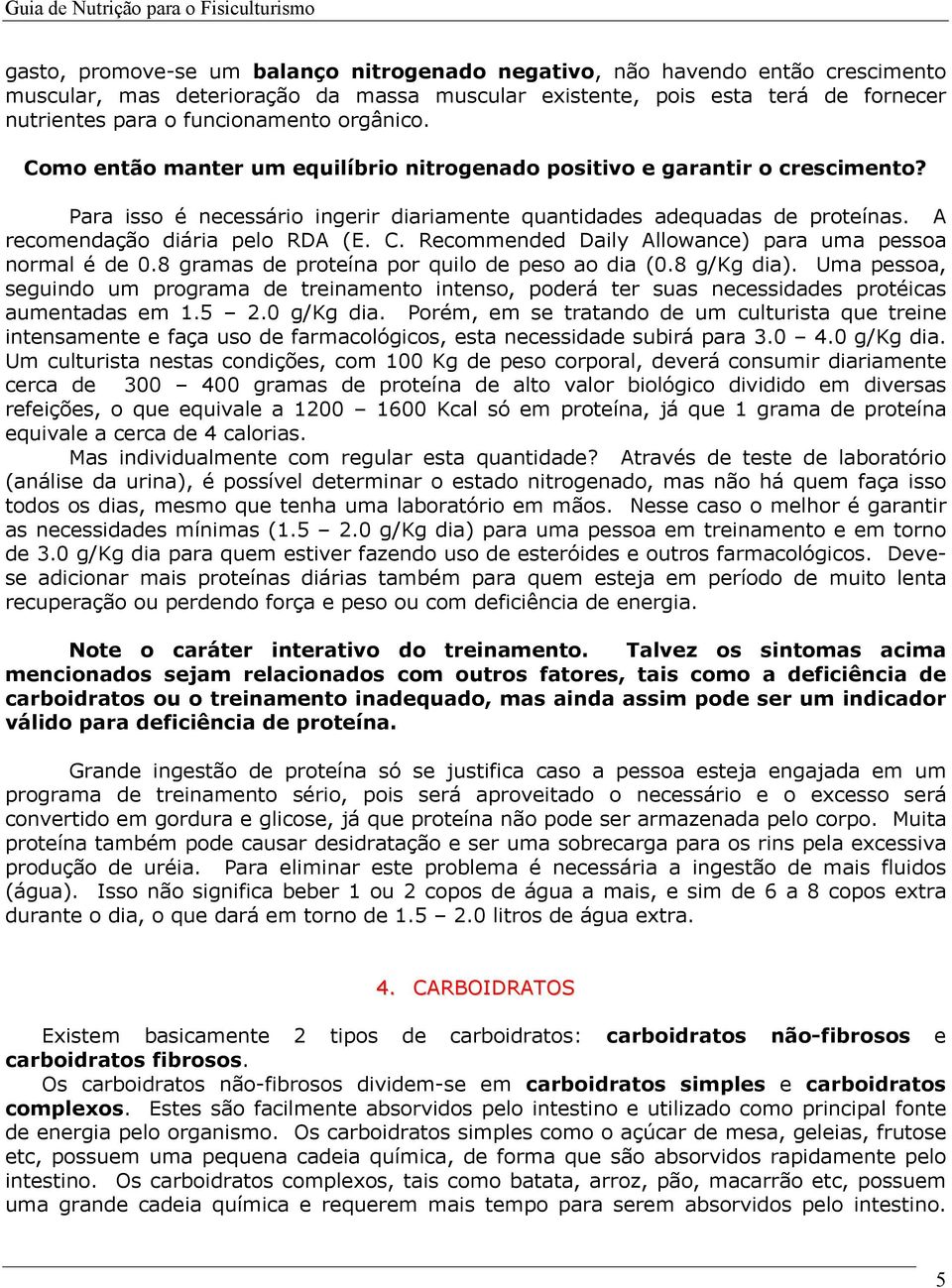 Guia de Nutrição para o Fisiculturismo

gasto, promove-se um balanço nitrogenado negativo, não havendo então crescimento muscular, mas deterioração da massa muscular existente, pois esta terá de fornecer nutrientes para o funcionamento orgânico.

Como então manter um equilíbrio nitrogenado positivo e garantir o crescimento?

Para isso é necessário ingerir diariamente quantidades adequadas de proteínas. A recomendação diária pelo RDA (E. C. Recommended Daily Allowance) para uma pessoa normal é de 0.8 gramas de proteína por quilo de peso ao dia (0.8 g/Kg dia). Uma pessoa, seguindo um programa de treinamento intenso, poderá ter suas necessidades protéicas aumentadas em 1.5 – 2.0 g/Kg dia. Porém, em se tratando de um culturista que treine intensamente e faça uso de farmacológicos, esta necessidade subirá para 3.0 – 4.0 g/Kg dia. Um culturista nestas condições, com 100 Kg de peso corporal, deverá consumir diariamente cerca de 300 – 400 gramas de proteína de alto valor biológico dividido em diversas refeições, o que equivale a 1200 – 1600 Kcal só em proteína, já que 1 grama de proteína equivale a cerca de 4 calorias.

Mas individualmente com regular esta quantidade? Através de teste de laboratório (análise da urina), é possível determinar o estado nitrogenado, mas não há quem faça isso todos os dias, mesmo que tenha uma laboratório em mãos. Nesse caso o melhor é garantir as necessidades mínimas (1.5 – 2.0 g/Kg dia) para uma pessoa em treinamento e em torno de 3.0 g/Kg dia para quem estiver fazendo uso de esteróides e outros farmacológicos. Deve-se adicionar mais proteínas diárias também para quem esteja em período de muito lenta recuperação ou perdendo força e peso ou com deficiência de energia.

Note o caráter interativo do treinamento. Talvez os sintomas acima mencionados sejam relacionados com outros fatores, tais como a deficiência de carboidratos ou o treinamento inadequado, mas ainda assim pode ser um indicador válido para deficiência de proteína.

Grande ingestão de proteína só se justifica caso a pessoa esteja engajada em um programa de treinamento sério, pois será aproveitado o necessário e o excesso será convertido em gordura e glicose, já que proteína não pode ser armazenada pelo corpo. Muita proteína também pode causar desidratação e ser uma sobrecarga para os rins pela excessiva produção de uréia. Para eliminar este problema é necessária a ingestão de mais fluidos (água). Isso não significa beber 1 ou 2 copos de água a mais, e sim de 6 a 8 copos extra durante o dia, o que dará em torno de 1.5 – 2.0 litros de água extra.

4. CARBOIDRATOS

Existem basicamente 2 tipos de carboidratos: carboidratos não-fibrosos e carboidratos fibrosos.

Os carboidratos não-fibrosos dividem-se em carboidratos simples e carboidratos complexos. Estes são facilmente absorvidos pelo intestino e utilizado como principal fonte de energia pelo organismo. Os carboidratos simples como o açúcar de mesa, geleias, frutose etc, possuem uma pequena cadeia química, de forma que são absorvidos rapidamente pelo intestino. Os carboidratos complexos, tais como batata, arroz, pão, macarrão etc, possuem uma grande cadeia química e requerem mais tempo para serem absorvidos pelo intestino.

5